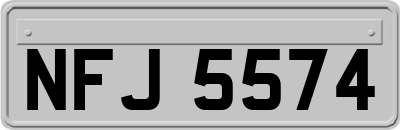 NFJ 5574